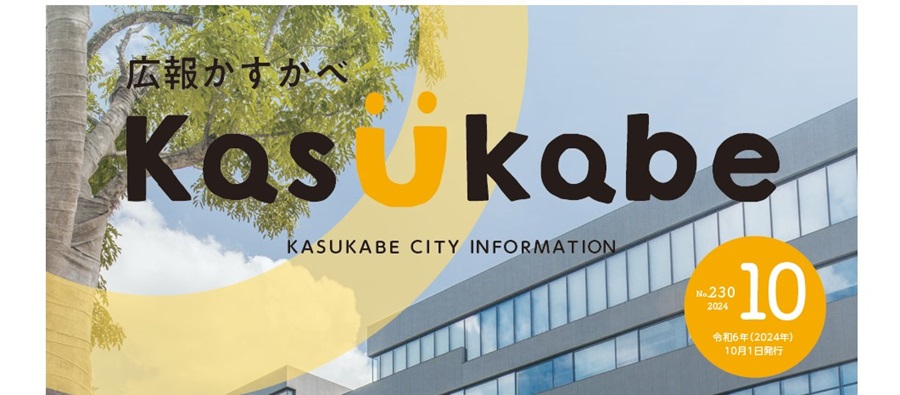 広報かすかべ

Kasukabe

KASUKABE CITY INFORMATION

No.230
2024
10
令和6年(2024年)
10月1日発行